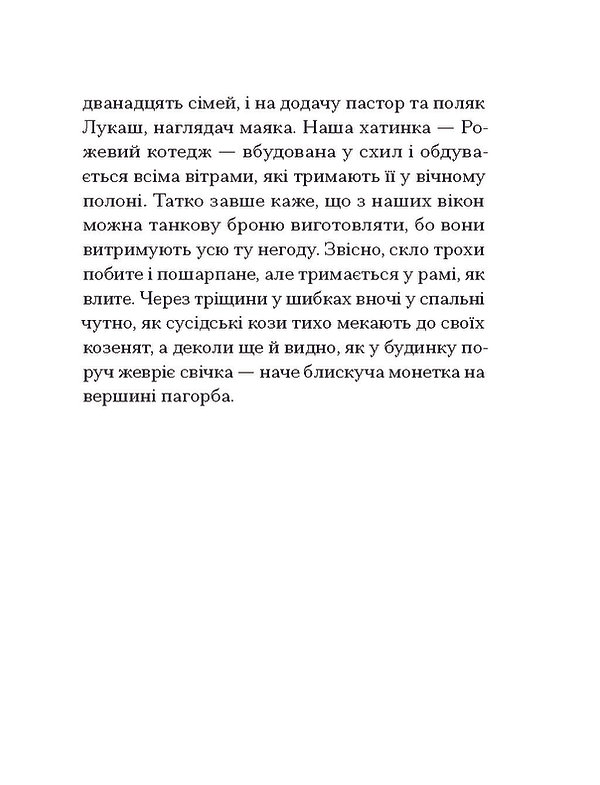 дванадцять сімей, і на додачу пастор та поляк Лукаш, наглядач маяка. Наша хатинка — Рожевий котедж — вбудована у схил і обдувається всіма вітрами, які тримають її у вічному полоні. Татко завше каже, що з наших вікон можна танкову броню виготовляти, бо вони витримують усю ту негоду. Звісно, скло трохи побите і пошарпане, але тримається у рамі, як влите. Через тріщини у шибках вночі у спальні чутно, як сусідські кози тихо мекають до своїх козенят, а деколи ще й видно, як у будинку поруч жевріє свічка — наче блискуча монетка на вершині пагорба.